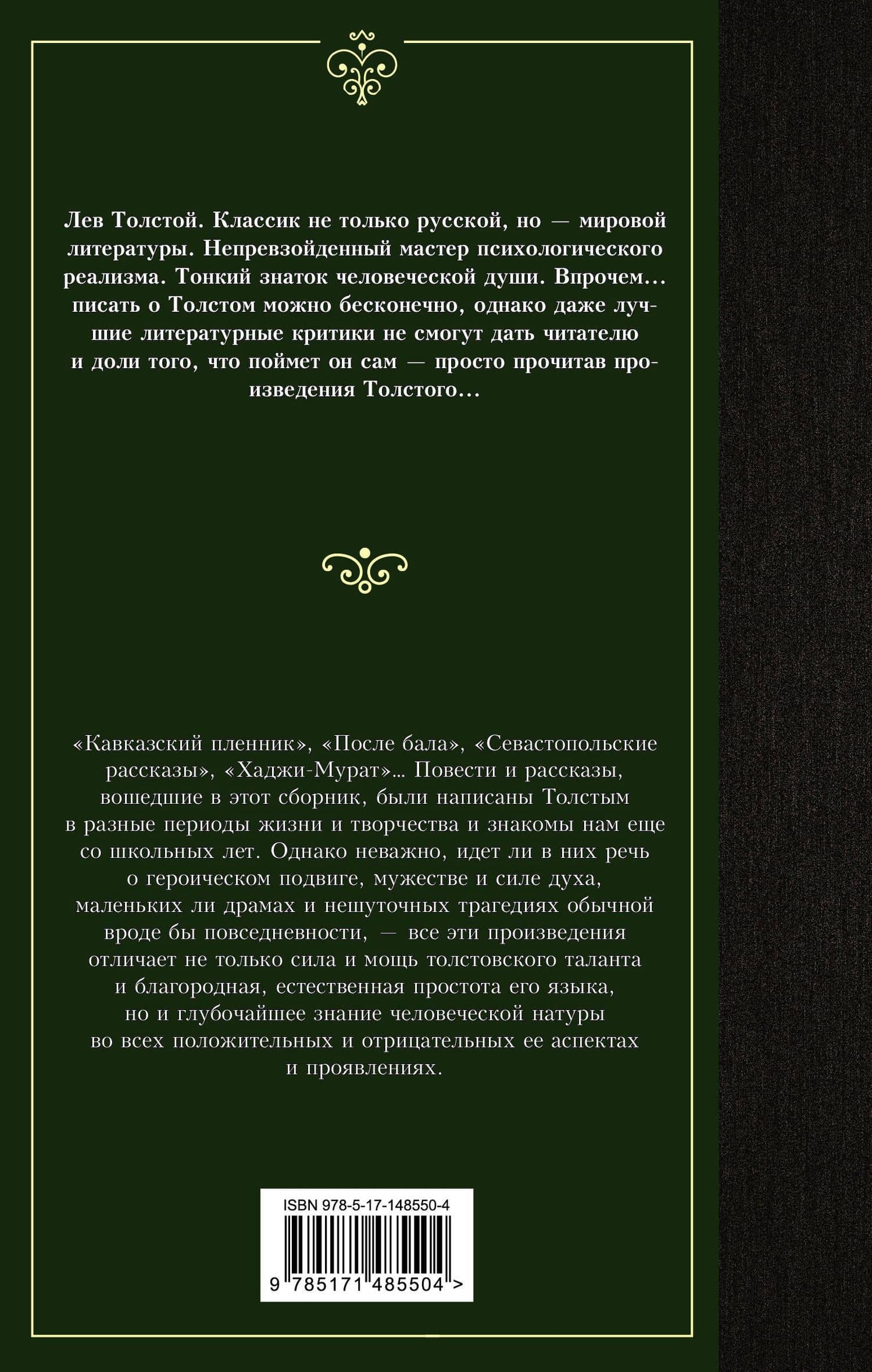 Лев Толстой. Классик не только русской, но — мировой литературы. Непревзойденный мастер психологического реализма. Тонкий знаток человеческой души. Впрочем... писать о Толстом можно бесконечно, однако даже лучшие литературные критики не смогут дать читателю и доли того, что поймет он сам — просто прочитав произведения Толстого...

«Кавказский пленник», «После бала», «Севастопольские рассказы», «Хаджи-Мурат»... Повести и рассказы, вошедшие в этот сборник, были написаны Толстым в разные периоды жизни и творчества и знакомы нам еще со школьных лет. Однако неважно, идет ли в них речь о героическом подвиге, мужестве и силе духа, маленьких ли драмах и нешуточных трагедиях обычной вроде бы повседневности, — все эти произведения отличает не только сила и мощь толстовского таланта и благородная, естественная простота его языка, но и глубочайшее знание человеческой натуры во всех положительных и отрицательных ее аспектах и проявлениях.

ISBN 978-5-17-148550-4

9 785171 485504 >